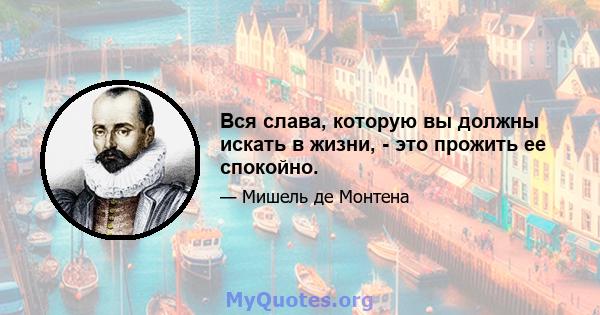 Вся слава, которую вы должны искать в жизни, - это прожить ее спокойно.

— Мишель де Монтена

MyQuotes.org